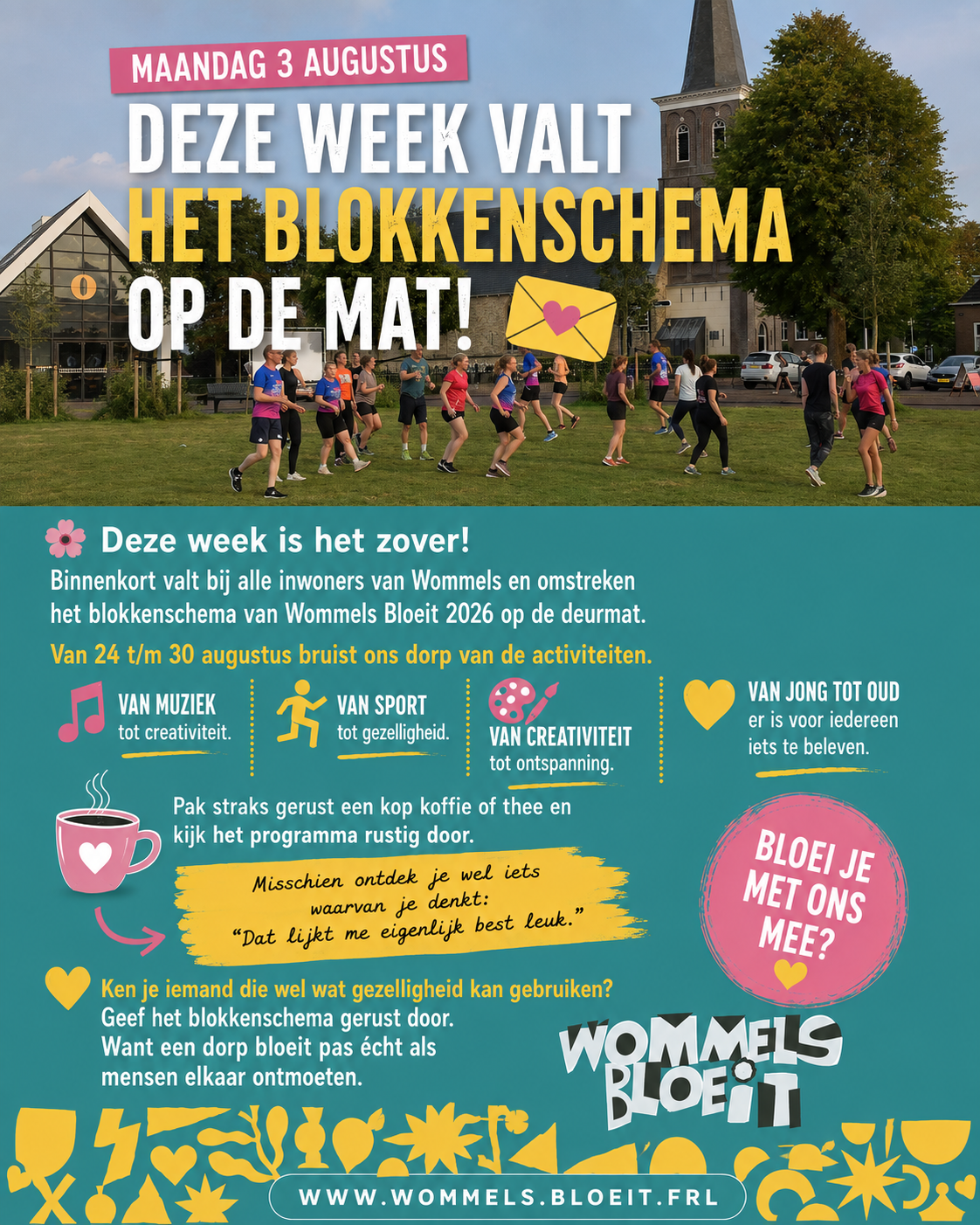 MAANDAG 3 AUGUSTUS

DEZE WEEK VALT HET BLOKKENSCHEMA OP DE MAT!

Deze week is het zover!

Binnenkort valt bij alle inwoners van Wommels en omstreken het blokkenschema van Wommels Bloeit 2026 op de deurmat.

Van 24 t/m 30 augustus bruist ons dorp van de activiteiten.

VAN MUZIEK tot creativiteit.

VAN SPORT tot gezelligheid.

VAN CREATIVITEIT tot ontspanning.

VAN JONG TOT OUD er is voor iedereen iets te beleven.

Pak straks gerust een kop koffie of thee en kijk het programma rustig door.

Misschien ontdek je wel iets waarvan je denkt: "Dat lijkt me eigenlijk best leuk."

BLOEI JE MET ONS MEE?

Ken je iemand die wel wat gezelligheid kan gebruiken? Geef het blokkenschema gerust door. Want een dorp bloeit pas écht als mensen elkaar ontmoeten.

WOMMELS BLOEIT

WWW.WOMMELS.BLOEIT.FRL